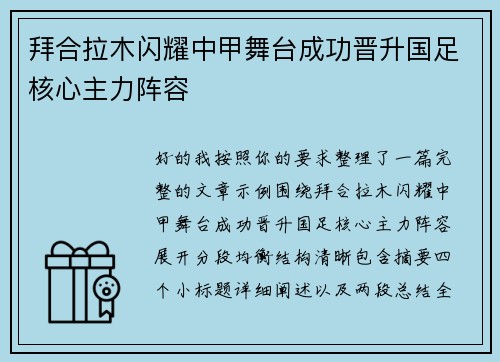 拜合拉木闪耀中甲舞台成功晋升国足核心主力阵容

好的我按照你的要求整理了一篇完整的文章示例围绕拜合拉木闪耀中甲舞台成功晋升国足核心主力阵容展开分段均衡结构清晰包含摘要四个小标题详细阐述以及两段总结全